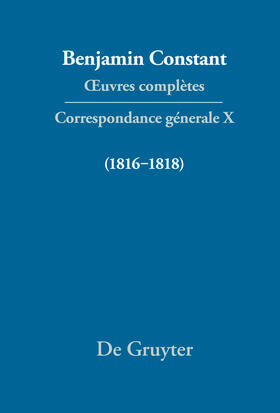 Benjamin Constant
Œuvres complètes

Correspondance génerale X

(1816–1818)

De Gruyter